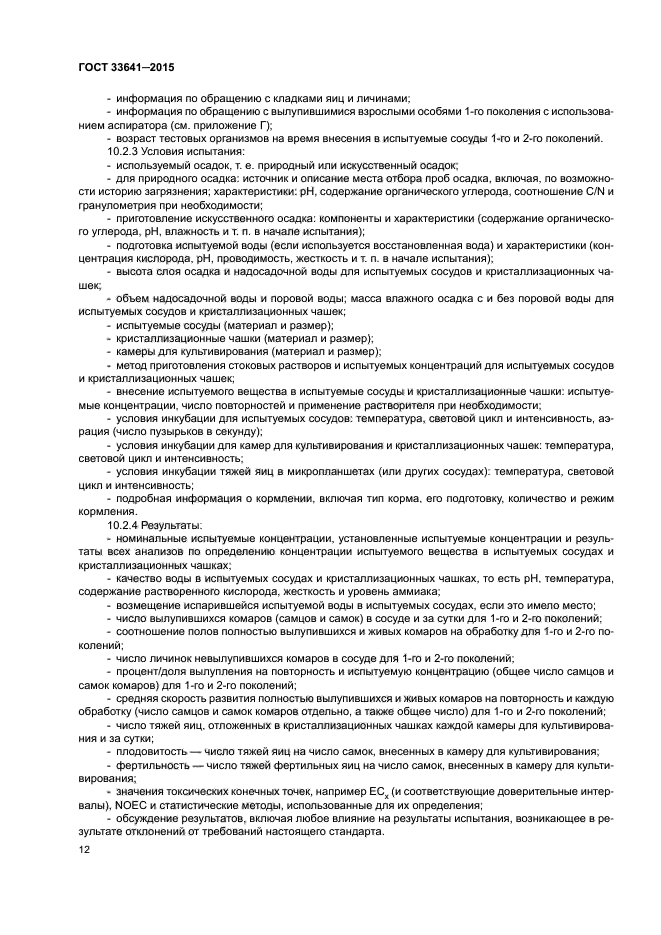 ГОСТ 33641—2015

- информация по обращению с кладками яиц и личинами;

- информация по обращению с вылупившимися взрослыми особями 1-го поколения с использованием аспиратора (см. приложение Г);

- возраст тестовых организмов на время внесения в испытуемые сосуды 1-го и 2-го поколений.

10.2.3 Условия испытания:

- используемый осадок, т. е. природный или искусственный осадок;

- для природного осадка: источник и описание места отбора проб осадка, включая, по возможности историю загрязнения; характеристики: pH, содержание органического углерода, соотношение C/N и гранулометрия при необходимости;

- приготовление искусственного осадка: компоненты и характеристики (содержание органического углерода, pH, влажность и т. п. в начале испытания);

- подготовка испытуемой воды (если используется восстановленная вода) и характеристики (концентрация кислорода, pH, проводимость, жесткость и т. п. в начале испытания);

- высота слоя осадка и надосадочной воды для испытуемых сосудов и кристаллизационных чашек;

- объем надосадочной воды и поровой воды; масса влажного осадка с и без поровой воды для испытуемых сосудов и кристаллизационных чашек;

- испытуемые сосуды (материал и размер);

- кристаллизационные чашки (материал и размер);

- камеры для культивирования (материал и размер);

- метод приготовления стоковых растворов и испытуемых концентраций для испытуемых сосудов и кристаллизационных чашек;

- внесение испытуемого вещества в испытуемые сосуды и кристаллизационные чашки: испытуемые концентрации, число повторностей и применение растворителя при необходимости;

- условия инкубации для испытуемых сосудов: температура, световой цикл и интенсивность, аэрация (число пузырьков в секунду);

- условия инкубации для камер для культивирования и кристаллизационных чашек: температура, световой цикл и интенсивность;

- условия инкубации тяжей яиц в микропланшетах (или других сосудах): температура, световой цикл и интенсивность;

- подробная информация о кормлении, включая тип корма, его подготовку, количество и режим кормления.

10.2.4 Результаты:

- номинальные испытуемые концентрации, установленные испытуемые концентрации и результаты всех анализов по определению концентрации испытуемого вещества в испытуемых сосудах и кристаллизационных чашках;

- качество воды в испытуемых сосудах и кристаллизационных чашках, то есть pH, температура, содержание растворенного кислорода, жесткость и уровень аммиака;

- возмещение испарившейся испытуемой воды в испытуемых сосудах, если это имело место;

- число вылупившихся комаров (самцов и самок) в сосуде и за сутки для 1-го и 2-го поколений;

- соотношение полов полностью вылупившихся и живых комаров на обработку для 1-го и 2-го поколений;

- число личинок невылупившихся комаров в сосуде для 1-го и 2-го поколений;

- процент/доля вылупления на повторность и испытуемую концентрацию (общее число самцов и самок комаров) для 1-го и 2-го поколений;

- средняя скорость развития полностью вылупившихся и живых комаров на повторность и каждую обработку (число самцов и самок комаров отдельно, а также общее число) для 1-го и 2-го поколений;

- число тяжей яиц, отложенных в кристаллизационных чашках каждой камеры для культивирования и за сутки;

- плодовитость — число тяжей яиц на число самок, внесенных в камеру для культивирования;

- фертильность — число тяжей фертильных яиц на число самок, внесенных в камеру для культивирования;

- значения токсических конечных точек, например $EC_x$ (и соответствующие доверительные интервалы), NOEC и статистические методы, использованные для их определения;

- обсуждение результатов, включая любое влияние на результаты испытания, возникающее в результате отклонений от требований настоящего стандарта.

12